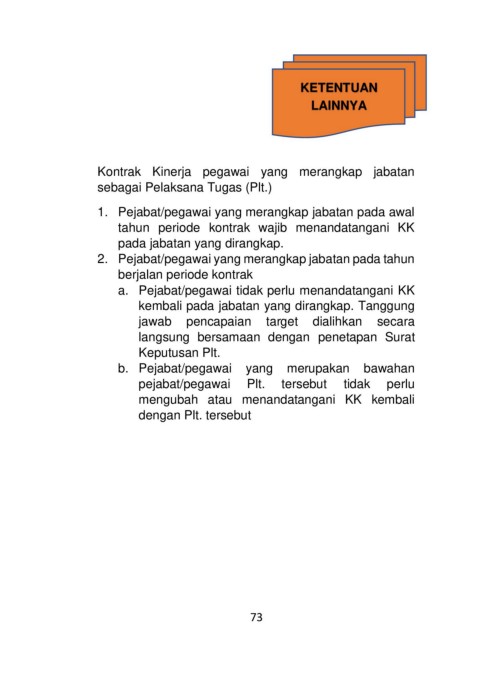 KETENTUAN LAINNYA

Kontrak Kinerja pegawai yang merangkap jabatan sebagai Pelaksana Tugas (Plt.)

1. Pejabat/pegawai yang merangkap jabatan pada awal tahun periode kontrak wajib menandatangani KK pada jabatan yang dirangkap.
2. Pejabat/pegawai yang merangkap jabatan pada tahun berjalan periode kontrak
a. Pejabat/pegawai tidak perlu menandatangani KK kembali pada jabatan yang dirangkap. Tanggung jawab pencapaian target dialihkan secara langsung bersamaan dengan penetapan Surat Keputusan Plt.
b. Pejabat/pegawai yang merupakan bawahan pejabat/pegawai Plt. tersebut tidak perlu mengubah atau menandatangani KK kembali dengan Plt. tersebut

73